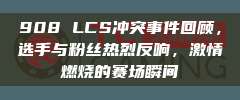 908 LCS冲突事件回顾，选手与粉丝热烈反响，激情燃烧的赛场瞬间